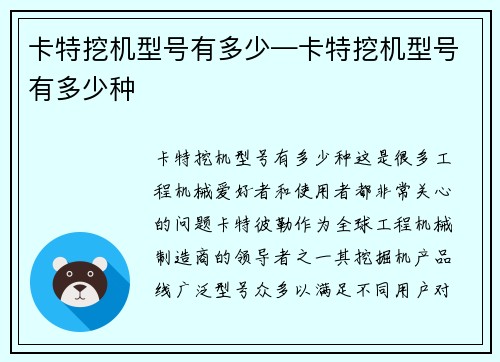 卡特挖机型号有多少—卡特挖机型号有多少种

卡特挖机型号有多少种这是很多工程机械爱好者和使用者都非常关心的问题卡特彼勒作为全球工程机械制造商的领导者之一其挖掘机产品线广泛型号众多以满足不同用户对